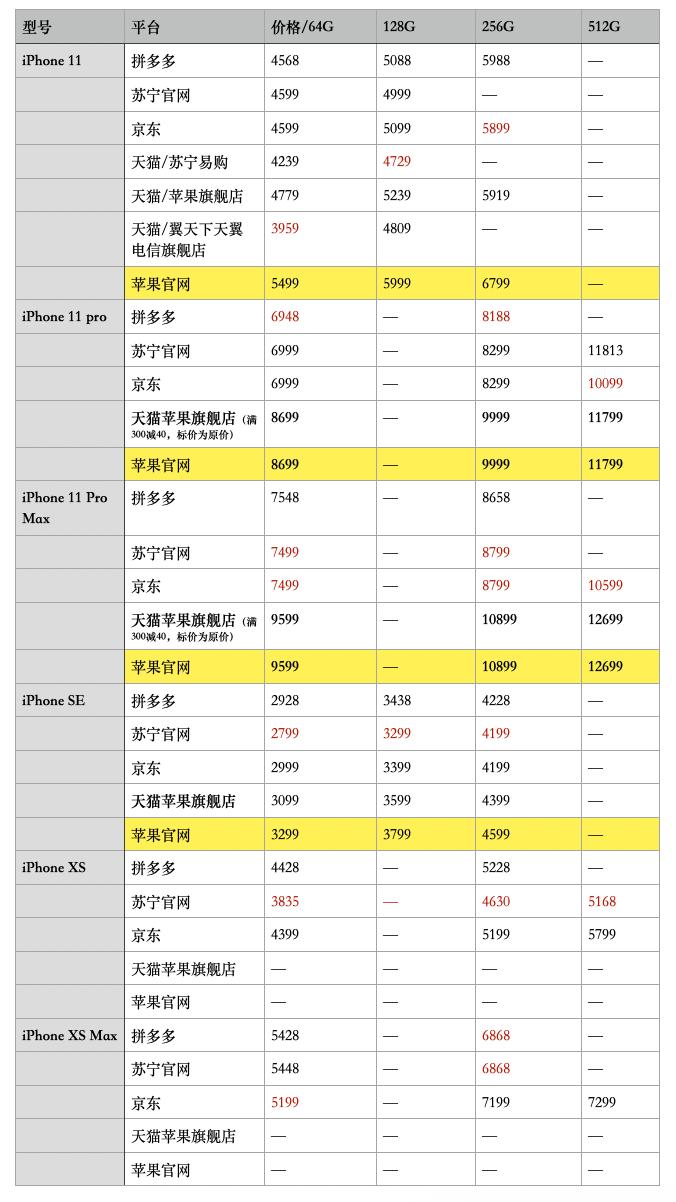 | 型号 | 平台 | 价格/64G | 128G | 256G | 512G |
|---|---|---|---|---|---|
| iPhone 11 | 拼多多 | 4568 | 5088 | 5988 | — |
| | 苏宁官网 | 4599 | 4999 | — | — |
| | 京东 | 4599 | 5099 | 5899 | — |
| | 天猫/苏宁易购 | 4239 | 4729 | — | — |
| | 天猫/苹果旗舰店 | 4779 | 5239 | 5919 | — |
| | 天猫/翼天下天翼电信旗舰店 | 3959 | 4809 | — | — |
| | 苹果官网 | 5499 | 5999 | 6799 | — |
| iPhone 11 pro | 拼多多 | 6948 | — | 8188 | — |
| | 苏宁官网 | 6999 | — | 8299 | 11813 |
| | 京东 | 6999 | — | 8299 | 10099 |
| | 天猫苹果旗舰店（满300减40，标价为原价） | 8699 | — | 9999 | 11799 |
| | 苹果官网 | 8699 | — | 9999 | 11799 |
| iPhone 11 Pro Max | 拼多多 | 7548 | — | 8658 | — |
| | 苏宁官网 | 7499 | — | 8799 | — |
| | 京东 | 7499 | — | 8799 | 10599 |
| | 天猫苹果旗舰店（满300减40，标价为原价） | 9599 | — | 10899 | 12699 |
| | 苹果官网 | 9599 | — | 10899 | 12699 |
| iPhone SE | 拼多多 | 2928 | 3438 | 4228 | — |
| | 苏宁官网 | 2799 | 3299 | 4199 | — |
| | 京东 | 2999 | 3399 | 4199 | — |
| | 天猫苹果旗舰店 | 3099 | 3599 | 4399 | — |
| | 苹果官网 | 3299 | 3799 | 4599 | — |
| iPhone XS | 拼多多 | 4428 | — | 5228 | — |
| | 苏宁官网 | 3835 | — | 4630 | 5168 |
| | 京东 | 4399 | — | 5199 | 5799 |
| | 天猫苹果旗舰店 | — | — | — | — |
| | 苹果官网 | — | — | — | — |
| iPhone XS Max | 拼多多 | 5428 | — | 6868 | — |
| | 苏宁官网 | 5448 | — | 6868 | — |
| | 京东 | 5199 | — | 7199 | 7299 |
| | 天猫苹果旗舰店 | — | — | — | — |
| | 苹果官网 | — | — | — | — |